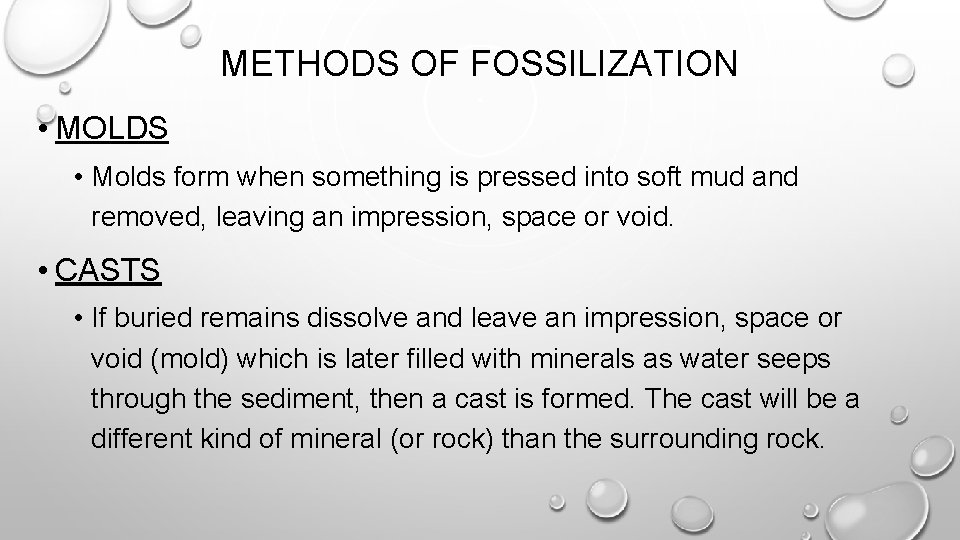 METHODS OF FOSSILIZATION

• MOLDS

• Molds form when something is pressed into soft mud and removed, leaving an impression, space or void.

• CASTS

• If buried remains dissolve and leave an impression, space or void (mold) which is later filled with minerals as water seeps through the sediment, then a cast is formed. The cast will be a different kind of mineral (or rock) than the surrounding rock.